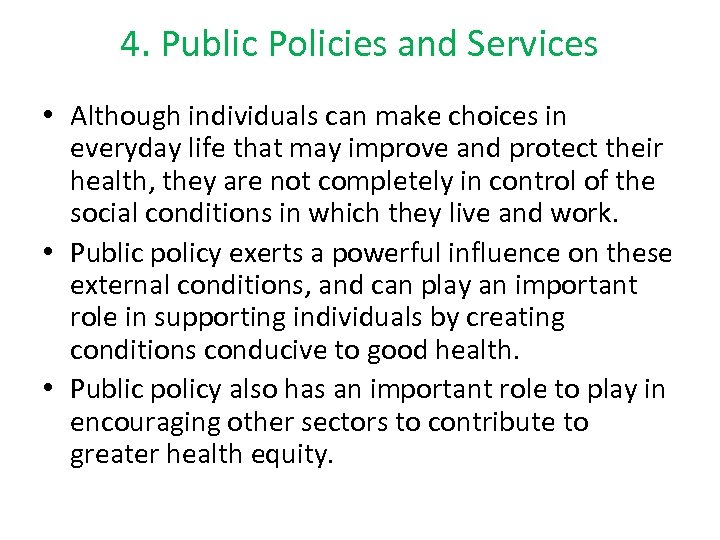 4. Public Policies and Services

• Although individuals can make choices in everyday life that may improve and protect their health, they are not completely in control of the social conditions in which they live and work.
• Public policy exerts a powerful influence on these external conditions, and can play an important role in supporting individuals by creating conditions conducive to good health.
• Public policy also has an important role to play in encouraging other sectors to contribute to greater health equity.